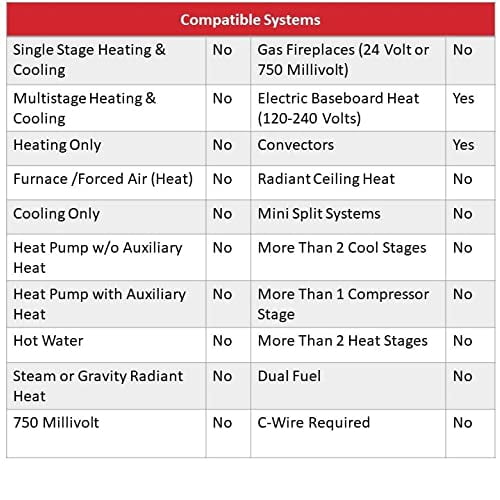 | Compatible Systems | | | |
|---|---|---|---|
| Single Stage Heating & Cooling | No | Gas Fireplaces (24 Volt or 750 Millivolt) | No |
| Multistage Heating & Cooling | No | Electric Baseboard Heat (120-240 Volts) | Yes |
| Heating Only | No | Convectors | Yes |
| Furnace /Forced Air (Heat) | No | Radiant Ceiling Heat | No |
| Cooling Only | No | Mini Split Systems | No |
| Heat Pump w/o Auxiliary Heat | No | More Than 2 Cool Stages | No |
| Heat Pump with Auxiliary Heat | No | More Than 1 Compressor Stage | No |
| Hot Water | No | More Than 2 Heat Stages | No |
| Steam or Gravity Radiant Heat | No | Dual Fuel | No |
| 750 Millivolt | No | C-Wire Required | No |